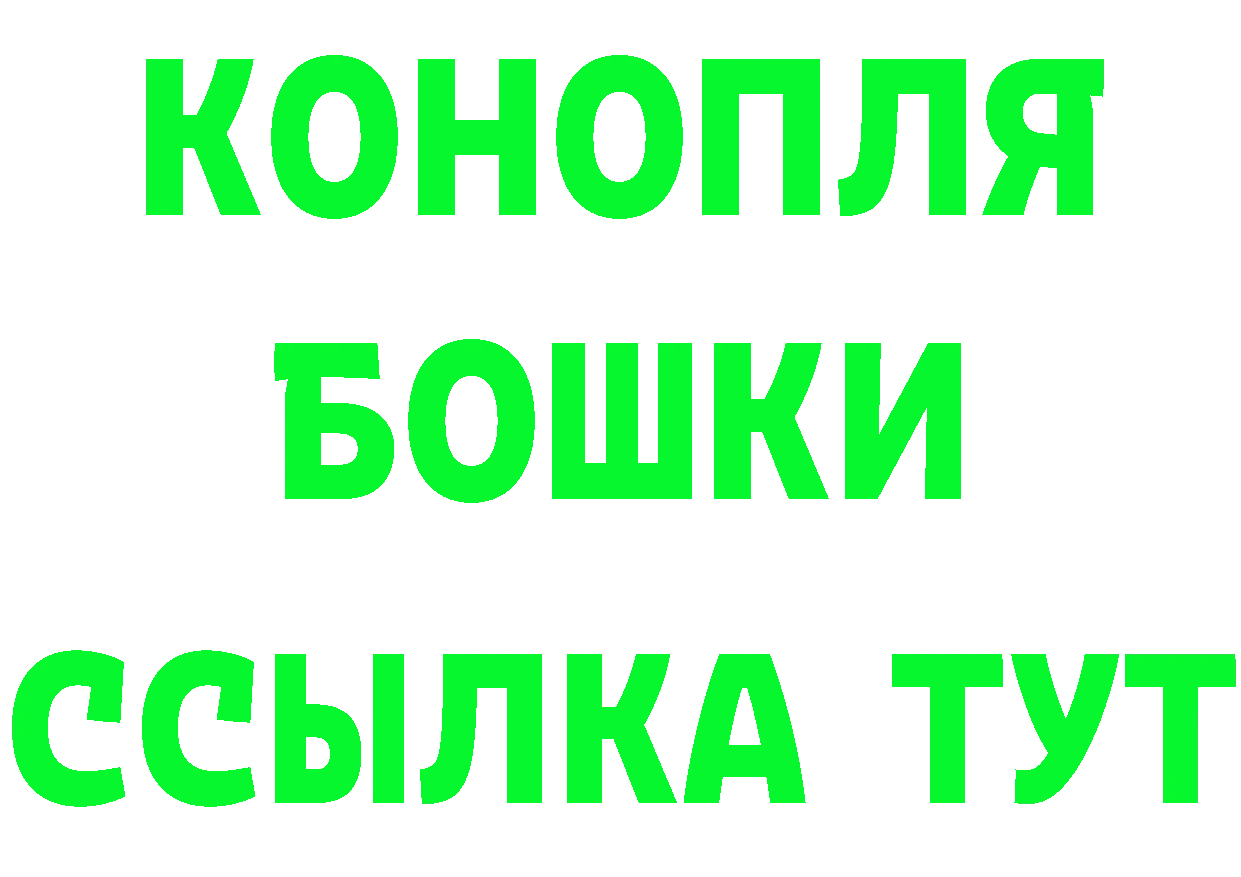 КОНОПЛЯ
БОШКИ
ССЫЛКА ТУТ